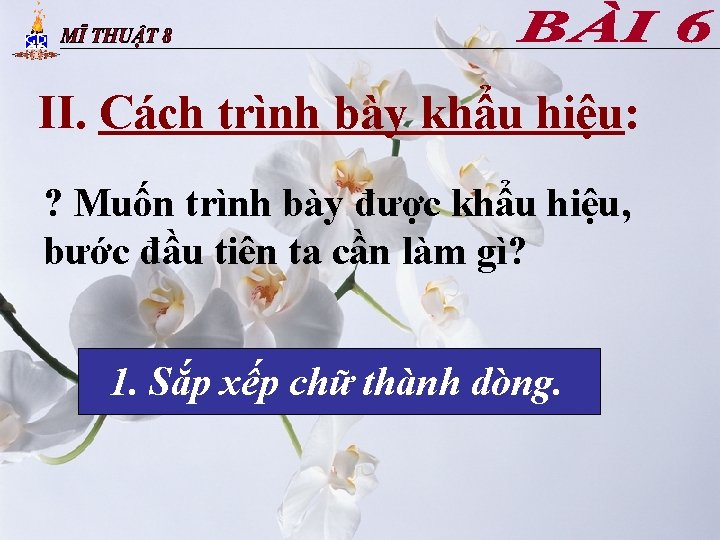 MĨ THUẬT 8

BÀI 6

II. Cách trình bày khẩu hiệu:

? Muốn trình bày được khẩu hiệu, bước đầu tiên ta cần làm gì?

1. Sắp xếp chữ thành dòng.